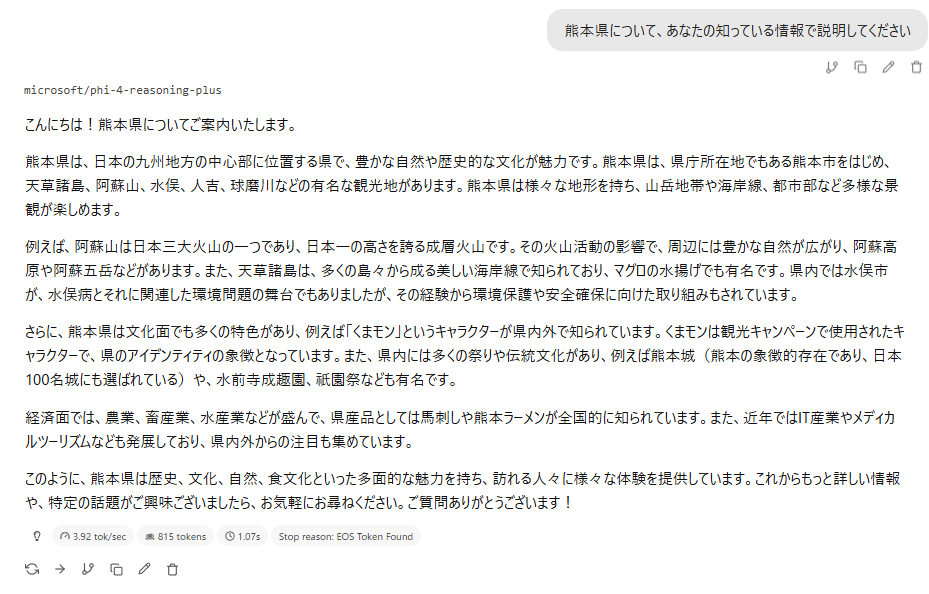 熊本県について、あなたの知っている情報で説明してください

microsoft/phi-4-reasoning-plus

こんにちは！熊本県についてご案内いたします。

熊本県は、日本の九州地方の中心部に位置する県で、豊かな自然や歴史的な文化が魅力です。熊本県は、県庁所在地でもある熊本市をはじめ、天草諸島、阿蘇山、水俣、人吉、球磨川などの有名な観光地があります。熊本県は様々な地形を持ち、山岳地帯や海岸線、都市部など多様な景観が楽しめます。

例えば、阿蘇山は日本三大火山の一つであり、日本一の高さを誇る成層火山です。その火山活動の影響で、周辺には豊かな自然が広がり、阿蘇高原や阿蘇五岳などがあります。また、天草諸島は、多くの島々から成る美しい海岸線で知られており、マグロの水揚げでも有名です。県内では水俣市が、水俣病とそれに関連した環境問題の舞台でもありましたが、その経験から環境保護や安全確保に向けた取り組みもされています。

さらに、熊本県は文化面でも多くの特色があり、例えば「くまモン」というキャラクターが県内外で知られています。くまモンは観光キャンペーンで使用されたキャラクターで、県のアイデンティティの象徴となっています。また、県内には多くの祭りや伝統文化があり、例えば熊本城（熊本の象徴的存在であり、日本100名城にも選ばれている）や、水前寺成趣園、祇園祭なども有名です。

経済面では、農業、畜産業、水産業などが盛んで、県産品としては馬刺しや熊本ラーメンが全国的に知られています。また、近年ではIT産業やメディカルツーリズムなども発展しており、県内外からの注目も集めています。

このように、熊本県は歴史、文化、自然、食文化といった多面的な魅力を持ち、訪れる人々に様々な体験を提供しています。これからもっと詳しい情報や、特定の話題がご興味ございましたら、お気軽にお尋ねください。ご質問ありがとうございます！

3.92 tok/sec 815 tokens 1.07s Stop reason: EOS Token Found